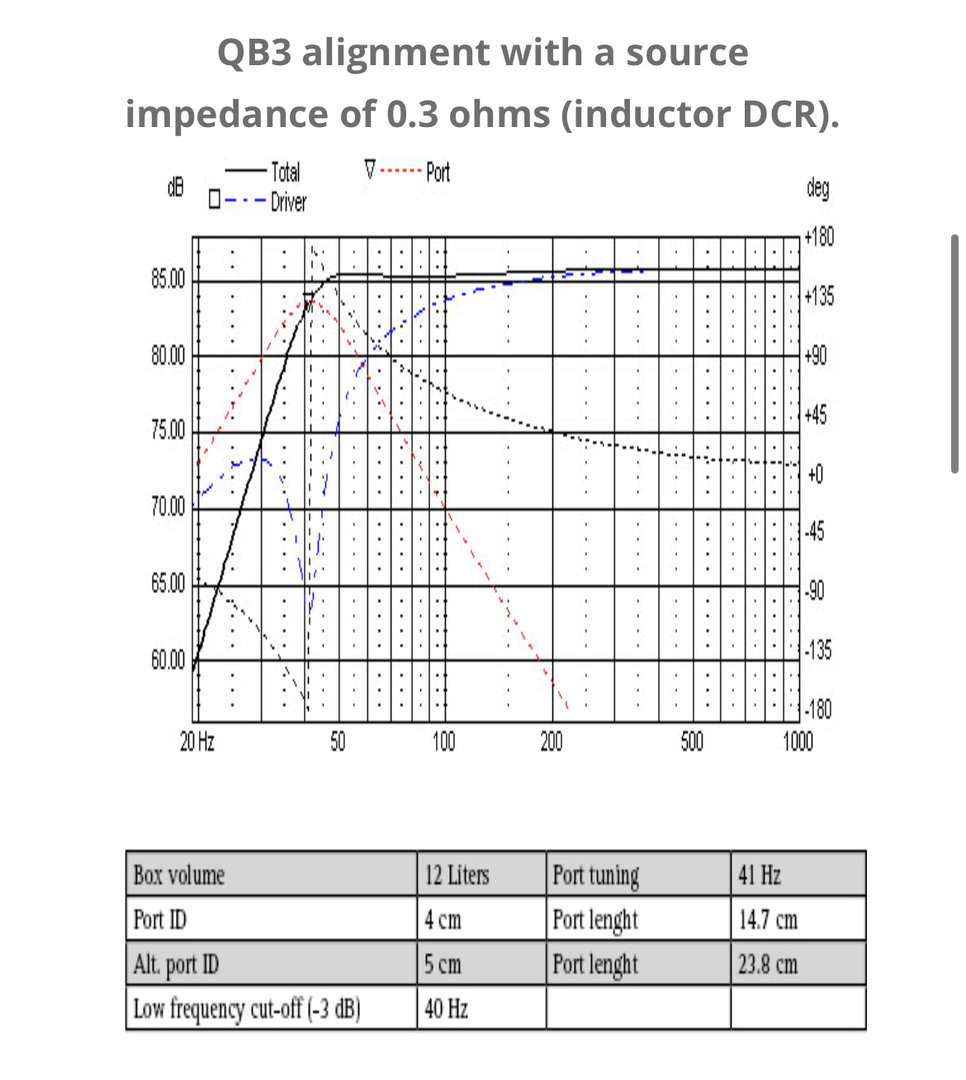 QB3 alignment with a source impedance of 0.3 ohms (inductor DCR).

dB
Total
Driver
Port
deg

85.00
80.00
75.00
70.00
65.00
60.00

+180
+135
+90
+45
+0
-45
-90
-135
-180

20 Hz
50
100
200
500
1000

| Box volume | 12 Liters | Port tuning | 41 Hz |
|---|---|---|---|
| Port ID | 4 cm | Port lenght | 14.7 cm |
| Alt. port ID | 5 cm | Port lenght | 23.8 cm |
| Low frequency cut-off (-3 dB) | 40 Hz | | |